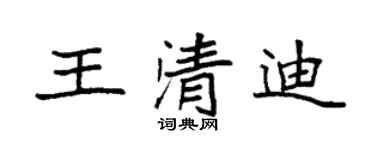 王清迪
词典网